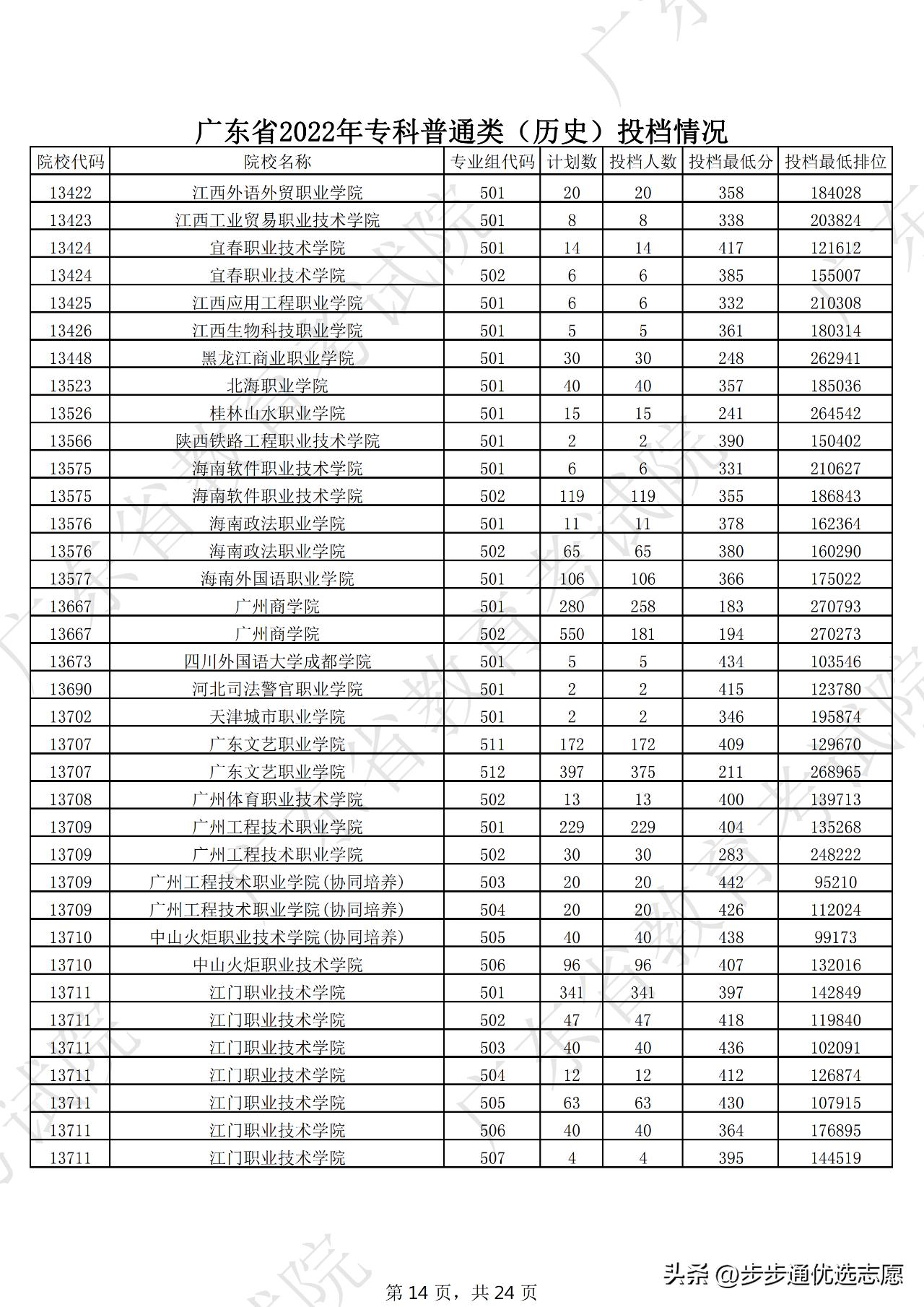 广东省2022年专科普通类（历史）投档情况

| 院校代码 | 院校名称 | 专业组代码 | 计划数 | 投档人数 | 投档最低分 | 投档最低排位 |
|---|---|---|---|---|---|---|
| 13422 | 江西外语外贸职业学院 | 501 | 20 | 20 | 358 | 184028 |
| 13423 | 江西工业贸易职业技术学院 | 501 | 8 | 8 | 338 | 203824 |
| 13424 | 宜春职业技术学院 | 501 | 14 | 14 | 417 | 121612 |
| 13424 | 宜春职业技术学院 | 502 | 6 | 6 | 385 | 155007 |
| 13425 | 江西应用工程职业学院 | 501 | 6 | 6 | 332 | 210308 |
| 13426 | 江西生物科技职业学院 | 501 | 5 | 5 | 361 | 180314 |
| 13448 | 黑龙江商业职业学院 | 501 | 30 | 30 | 248 | 262941 |
| 13523 | 北海职业学院 | 501 | 40 | 40 | 357 | 185036 |
| 13526 | 桂林山水职业学院 | 501 | 15 | 15 | 241 | 264542 |
| 13566 | 陕西铁路工程职业技术学院 | 501 | 2 | 2 | 390 | 150402 |
| 13575 | 海南软件职业技术学院 | 501 | 6 | 6 | 331 | 210627 |
| 13575 | 海南软件职业技术学院 | 502 | 119 | 119 | 355 | 186843 |
| 13576 | 海南政法职业学院 | 501 | 11 | 11 | 378 | 162364 |
| 13576 | 海南政法职业学院 | 502 | 65 | 65 | 380 | 160290 |
| 13577 | 海南外国语职业学院 | 501 | 106 | 106 | 366 | 175022 |
| 13667 | 广州商学院 | 501 | 280 | 258 | 183 | 270793 |
| 13667 | 广州商学院 | 502 | 550 | 181 | 194 | 270273 |
| 13673 | 四川外国语大学成都学院 | 501 | 5 | 5 | 434 | 103546 |
| 13690 | 河北司法警官职业学院 | 501 | 2 | 2 | 415 | 123780 |
| 13702 | 天津城市职业学院 | 501 | 2 | 2 | 346 | 195874 |
| 13707 | 广东文艺职业学院 | 511 | 172 | 172 | 409 | 129670 |
| 13707 | 广东文艺职业学院 | 512 | 397 | 375 | 211 | 268965 |
| 13708 | 广州体育职业技术学院 | 502 | 13 | 13 | 400 | 139713 |
| 13709 | 广州工程技术职业学院 | 501 | 229 | 229 | 404 | 135268 |
| 13709 | 广州工程技术职业学院 | 502 | 30 | 30 | 283 | 248222 |
| 13709 | 广州工程技术职业学院(协同培养) | 503 | 20 | 20 | 442 | 95210 |
| 13709 | 广州工程技术职业学院(协同培养) | 504 | 20 | 20 | 426 | 112024 |
| 13710 | 中山火炬职业技术学院(协同培养) | 505 | 40 | 40 | 438 | 99173 |
| 13710 | 中山火炬职业技术学院 | 506 | 96 | 96 | 407 | 132016 |
| 13711 | 江门职业技术学院 | 501 | 341 | 341 | 397 | 142849 |
| 13711 | 江门职业技术学院 | 502 | 47 | 47 | 418 | 119840 |
| 13711 | 江门职业技术学院 | 503 | 40 | 40 | 436 | 102091 |
| 13711 | 江门职业技术学院 | 504 | 12 | 12 | 412 | 126874 |
| 13711 | 江门职业技术学院 | 505 | 63 | 63 | 430 | 107915 |
| 13711 | 江门职业技术学院 | 506 | 40 | 40 | 364 | 176895 |
| 13711 | 江门职业技术学院 | 507 | 4 | 4 | 395 | 144519 |

第 14 页，共 24 页

头条 @步步通优选志愿